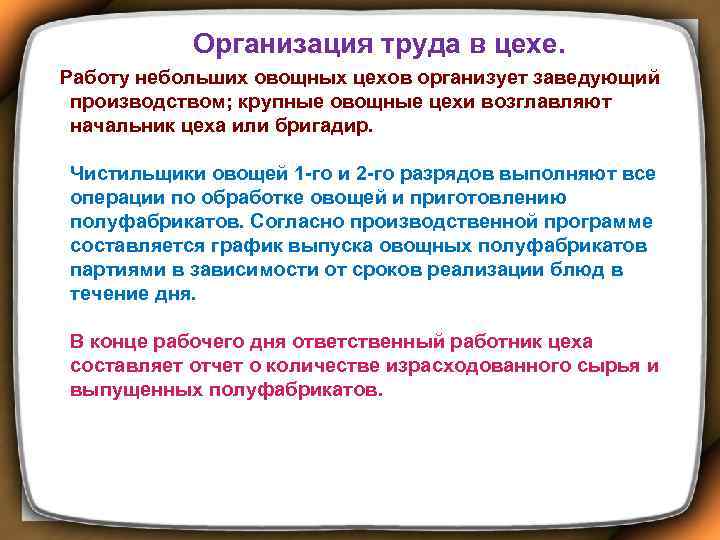 Организация труда в цехе.

Работу небольших овощных цехов организует заведующий производством; крупные овощные цехи возглавляют начальник цеха или бригадир.

Чистильщики овощей 1-го и 2-го разрядов выполняют все операции по обработке овощей и приготовлению полуфабрикатов. Согласно производственной программе составляется график выпуска овощных полуфабрикатов партиями в зависимости от сроков реализации блюд в течение дня.

В конце рабочего дня ответственный работник цеха составляет отчет о количестве израсходованного сырья и выпущенных полуфабрикатов.